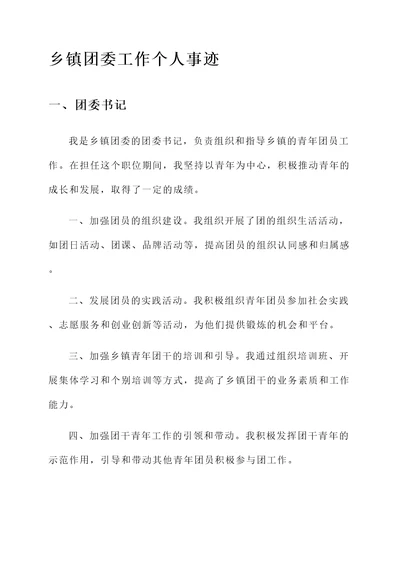 乡镇团委工作个人事迹

一、团委书记

我是乡镇团委的团委书记，负责组织和指导乡镇的青年团员工作。在担任这个职位期间，我坚持以青年为中心，积极推动青年的成长和发展，取得了一定的成绩。

一、加强团员的组织建设。我组织开展了团的组织生活活动，如团日活动、团课、品牌活动等，提高团员的组织认同感和归属感。

二、发展团员的实践活动。我积极组织青年团员参加社会实践、志愿服务和创业创新等活动，为他们提供锻炼的机会和平台。

三、加强乡镇青年团干的培训和引导。我通过组织培训班、开展集体学习和个别培训等方式，提高了乡镇团干的业务素质和工作能力。

四、加强团干青年工作的引领和带动。我积极发挥团干青年的示范作用，引导和带动其他青年团员积极参与团工作。